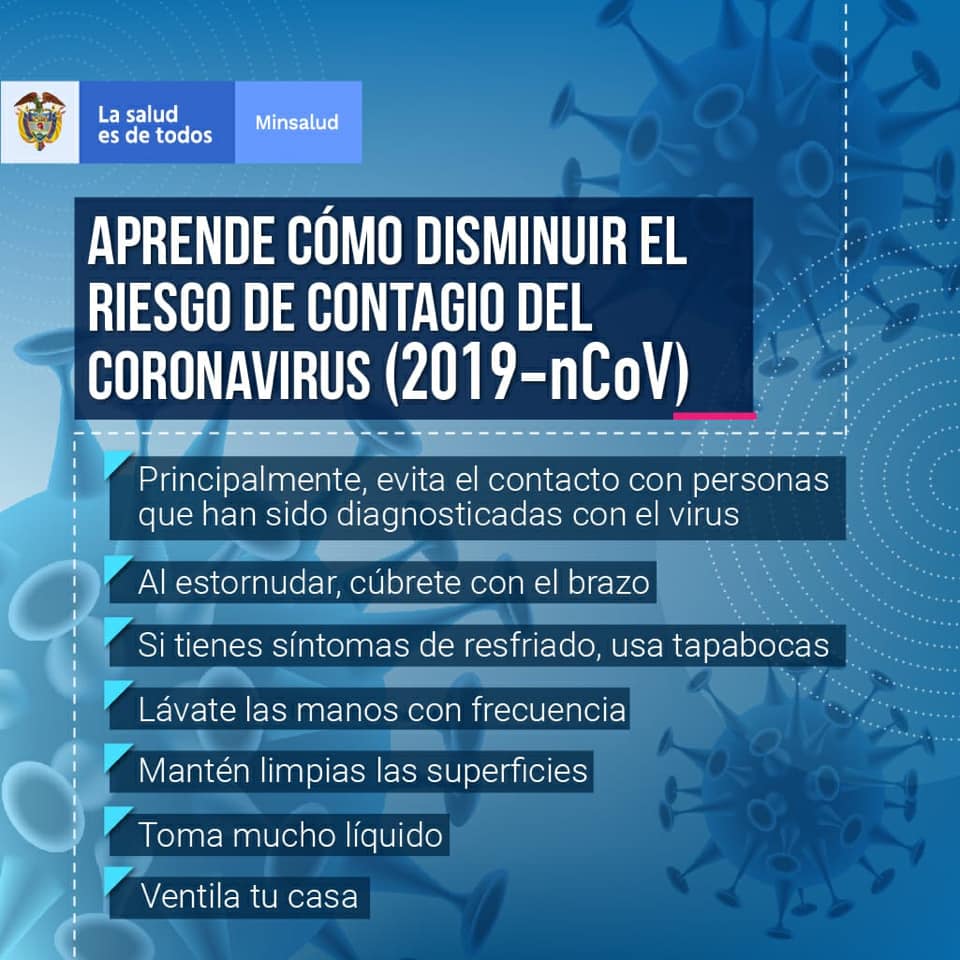 La salud es de todos

Minsalud

APRENDE CÓMO DISMINUIR EL RIESGO DE CONTAGIO DEL CORONAVIRUS (2019-nCoV)

Principalmente, evita el contacto con personas que han sido diagnosticadas con el virus

Al estornudar, cúbrete con el brazo

Si tienes síntomas de resfriado, usa tapabocas

Lávate las manos con frecuencia

Mantén limpias las superficies

Toma mucho líquido

Ventila tu casa